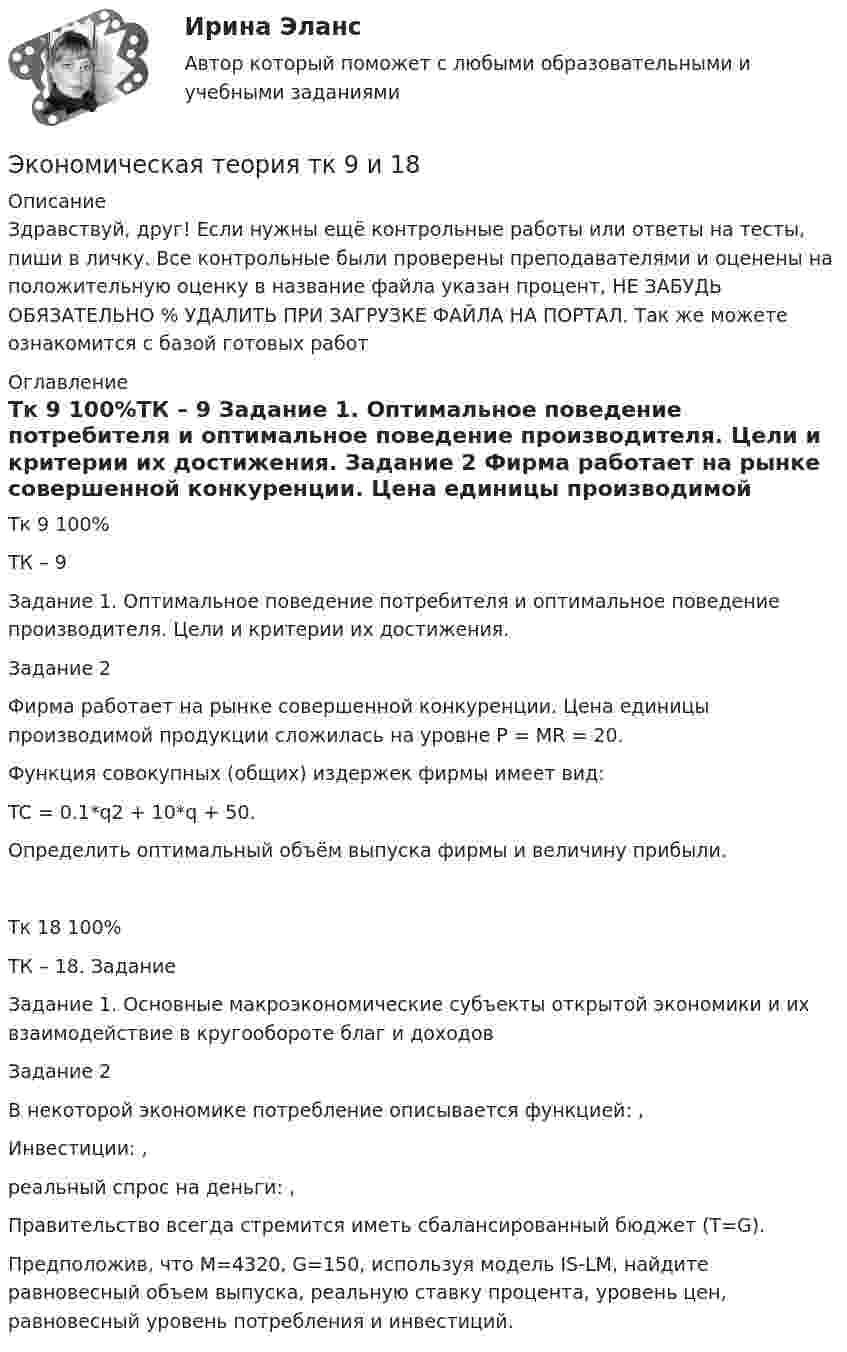 Ирина Эланс

Автор который поможет с любыми образовательными и учебными заданиями

Экономическая теория тк 9 и 18

Описание

Здравствуй, друг! Если нужны ещё контрольные работы или ответы на тесты, пиши в личку. Все контрольные были проверены преподавателями и оценены на положительную оценку в название файла указан процент, НЕ ЗАБУДЬ ОБЯЗАТЕЛЬНО % УДАЛИТЬ ПРИ ЗАГРУЗКЕ ФАЙЛА НА ПОРТАЛ. Так же можете ознакомится с базой готовых работ

Оглавление

Тк 9 100%ТК – 9 Задание 1. Оптимальное поведение потребителя и оптимальное поведение производителя. Цели и критерии их достижения. Задание 2 Фирма работает на рынке совершенной конкуренции. Цена единицы производимой

Тк 9 100%

ТК – 9

Задание 1. Оптимальное поведение потребителя и оптимальное поведение производителя. Цели и критерии их достижения.

Задание 2

Фирма работает на рынке совершенной конкуренции. Цена единицы производимой продукции сложилась на уровне P = MR = 20.

Функция совокупных (общих) издержек фирмы имеет вид:

TC = 0.1*q2 + 10*q + 50.

Определить оптимальный объём выпуска фирмы и величину прибыли.

Тк 18 100%

ТК – 18. Задание

Задание 1. Основные макроэкономические субъекты открытой экономики и их взаимодействие в кругообороте благ и доходов

Задание 2

В некоторой экономике потребление описывается функцией: ,

Инвестиции: ,

реальный спрос на деньги: ,

Правительство всегда стремится иметь сбалансированный бюджет (T=G).

Предположив, что M=4320, G=150, используя модель IS-LM, найдите равновесный объем выпуска, реальную ставку процента, уровень цен, равновесный уровень потребления и инвестиций.